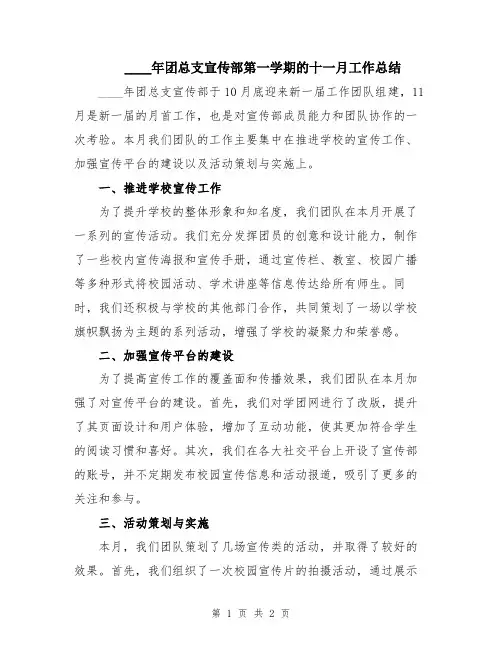 ____年团总支宣传部第一学期的十一月工作总结

____年团总支宣传部于10月底迎来新一届工作团队组建，11月是新一届的月首工作，也是对宣传部成员能力和团队协作的一次考验。本月我们团队的工作主要集中在推进学校的宣传工作、加强宣传平台的建设以及活动策划与实施上。

一、推进学校宣传工作

为了提升学校的整体形象和知名度，我们团队在本月开展了一系列的宣传活动。我们充分发挥团员的创意和设计能力，制作了一些校内宣传海报和宣传手册，通过宣传栏、教室、校园广播等多种形式将校园活动、学术讲座等信息传达给所有师生。同时，我们还积极与学校的其他部门合作，共同策划了一场以学校旗帜飘扬为主题的系列活动，增强了学校的凝聚力和荣誉感。

二、加强宣传平台的建设

为了提高宣传工作的覆盖面和传播效果，我们团队在本月加强了对宣传平台的建设。首先，我们对学团网进行了改版，提升了其页面设计和用户体验，增加了互动功能，使其更加符合学生的阅读习惯和喜好。其次，我们在各大社交平台上开设了宣传部的账号，并不定期发布校园宣传信息和活动报道，吸引了更多的关注和参与。

三、活动策划与实施

本月，我们团队策划了几场宣传类的活动，并取得了较好的效果。首先，我们组织了一次校园宣传片的拍摄活动，通过展示

第 1 页 共 2 页